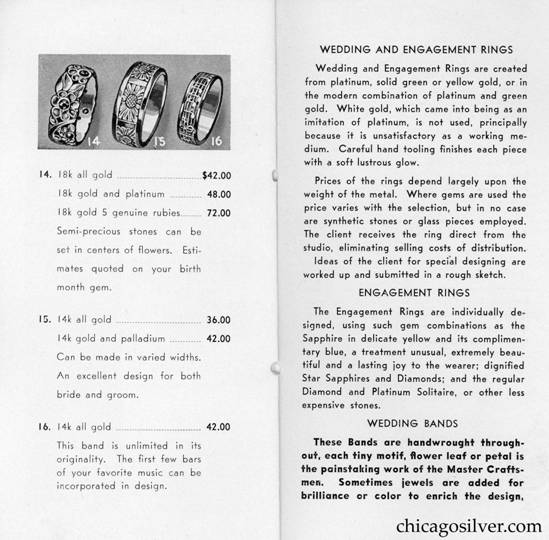 14 15 16

14. 18k all gold $42.00
18k gold and platinum 48.00
18k gold 5 genuine rubies 72.00
Semi-precious stones can be set in centers of flowers. Estimates quoted on your birth month gem.

15. 14k all gold 36.00
14k gold and palladium 42.00
Can be made in varied widths. An excellent design for both bride and groom.

16. 14k all gold 42.00
This band is unlimited in its originality. The first few bars of your favorite music can be incorporated in design.

WEDDING AND ENGAGEMENT RINGS

Wedding and Engagement Rings are created from platinum, solid green or yellow gold, or in the modern combination of platinum and green gold. White gold, which came into being as an imitation of platinum, is not used, principally because it is unsatisfactory as a working medium. Careful hand tooling finishes each piece with a soft lustrous glow.

Prices of the rings depend largely upon the weight of the metal. Where gems are used the price varies with the selection, but in no case are synthetic stones or glass pieces employed. The client receives the ring direct from the studio, eliminating selling costs of distribution.

Ideas of the client for special designing are worked up and submitted in a rough sketch.

ENGAGEMENT RINGS

The Engagement Rings are individually designed, using such gem combinations as the Sapphire in delicate yellow and its complimentary blue, a treatment unusual, extremely beautiful and a lasting joy to the wearer; dignified Star Sapphires and Diamonds; and the regular Diamond and Platinum Solitaire, or other less expensive stones.

WEDDING BANDS

These Bands are handwrought throughout, each tiny motif, flower leaf or petal is the painstaking work of the Master Craftsmen. Sometimes jewels are added for brilliance or color to enrich the design,

chicagosilver.com